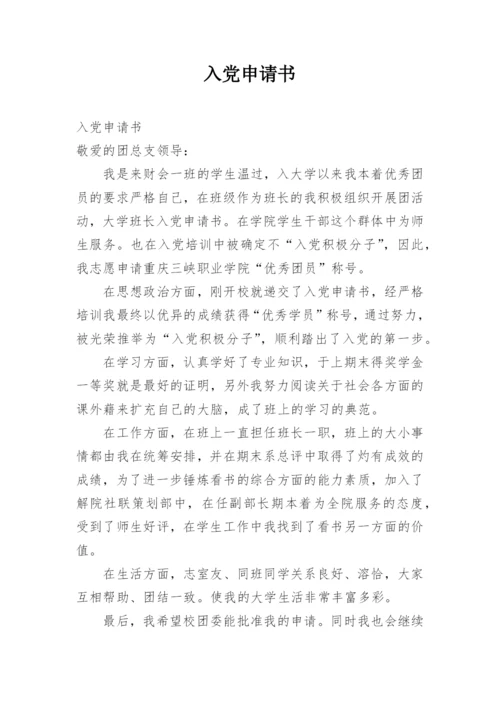 入党申请书

入党申请书

敬爱的团总支领导:

我是来财会一班的学生温过，入大学以来我本着优秀团员的要求严格自己，在班级作为班长的我积极组织开展团活动，大学班长入党申请书。在学院学生干部这个群体中为师生服务。也在入党培训中被确定不“入党积极分子”，因此，我志愿申请重庆三峡职业学院“优秀团员”称号。

在思想政治方面，刚开校就递交了入党申请书，经严格培训我最终以优异的成绩获得“优秀学员”称号，通过努力，被光荣推举为“入党积极分子”，顺利踏出了入党的第一步。

在学习方面，认真学好了专业知识，于上期末得奖学金一等奖就是最好的证明，另外我努力阅读关于社会各方面的课外藉来扩充自己的大脑，成了班上的学习的典范。

在工作方面，在班上一直担任班长一职，班上的大小事情都由我在统筹安排，并在期末系总评中取得了灼有成效的成绩，为了进一步锤炼看书的综合方面的能力素质，加入了解院社联策划部中，在任副部长期本着为全院服务的态度，受到了师生好评，在学生工作中我找到了看书另一方面的价值。

在生活方面，志室友、同班同学关系良好、溶恰，大家互相帮助、团结一致。使我的大学生活非常丰富多彩。

最后，我希望校团委能批准我的申请。同时我也会继续